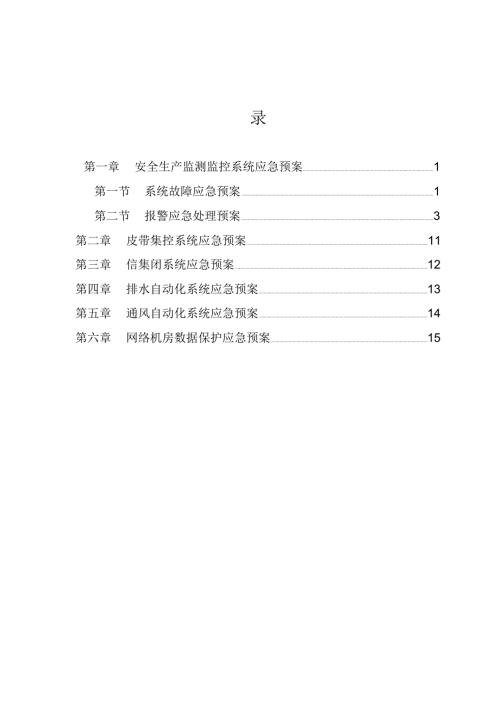 录

第一章　安全生产监测监控系统应急预案 1

第一节　系统故障应急预案 1

第二节　报警应急处理预案 3

第二章　皮带集控系统应急预案 11

第三章　信集闭系统应急预案 12

第四章　排水自动化系统应急预案 13

第五章　通风自动化系统应急预案 14

第六章　网络机房数据保护应急预案 15